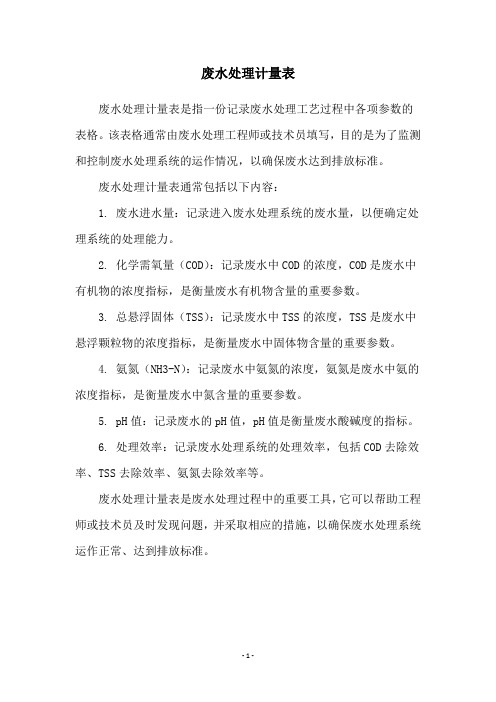 废水处理计量表

废水处理计量表是指一份记录废水处理工艺过程中各项参数的表格。该表格通常由废水处理工程师或技术员填写，目的是为了监测和控制废水处理系统的运作情况，以确保废水达到排放标准。

废水处理计量表通常包括以下内容：

1. 废水进水量：记录进入废水处理系统的废水量，以便确定处理系统的处理能力。

2. 化学需氧量（COD）：记录废水中COD的浓度，COD是废水中有机物的浓度指标，是衡量废水有机物含量的重要参数。

3. 总悬浮固体（TSS）：记录废水中TSS的浓度，TSS是废水中悬浮颗粒物的浓度指标，是衡量废水中固体物含量的重要参数。

4. 氨氮（NH3-N）：记录废水中氨氮的浓度，氨氮是废水中氨的浓度指标，是衡量废水中氮含量的重要参数。

5. pH值：记录废水的pH值，pH值是衡量废水酸碱度的指标。

6. 处理效率：记录废水处理系统的处理效率，包括COD去除效率、TSS去除效率、氨氮去除效率等。

废水处理计量表是废水处理过程中的重要工具，它可以帮助工程师或技术员及时发现问题，并采取相应的措施，以确保废水处理系统运作正常、达到排放标准。

- 1 -